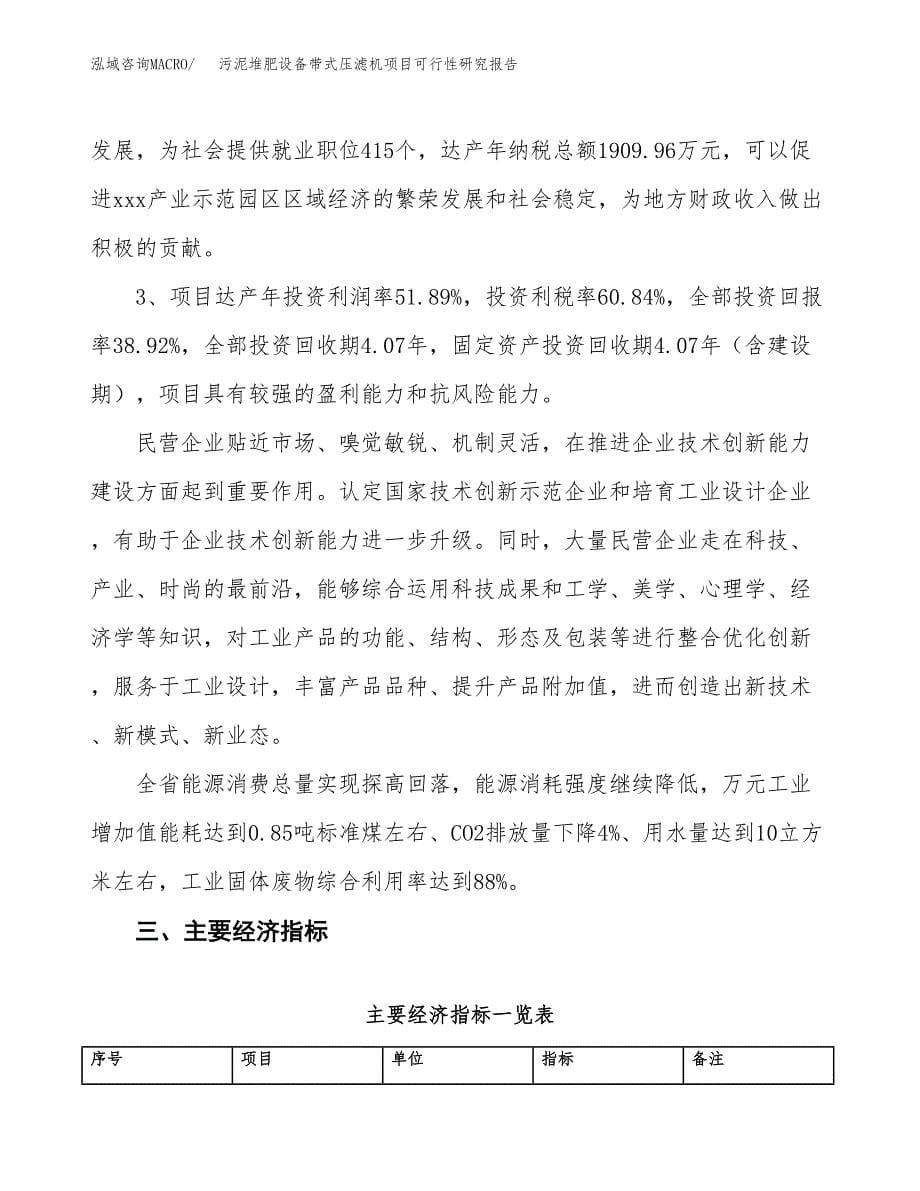 泓域咨询MACRO/ 污泥堆肥设备带式压滤机项目可行性研究报告

发展，为社会提供就业职位415个，达产年纳税总额1909.96万元，可以促进xxx产业示范园区区域经济的繁荣发展和社会稳定，为地方财政收入做出积极的贡献。

3、项目达产年投资利润率51.89%，投资利税率60.84%，全部投资回报率38.92%，全部投资回收期4.07年，固定资产投资回收期4.07年（含建设期），项目具有较强的盈利能力和抗风险能力。

民营企业贴近市场、嗅觉敏锐、机制灵活，在推进企业技术创新能力建设方面起到重要作用。认定国家技术创新示范企业和培育工业设计企业，有助于企业技术创新能力进一步升级。同时，大量民营企业走在科技、产业、时尚的最前沿，能够综合运用科技成果和工学、美学、心理学、经济学等知识，对工业产品的功能、结构、形态及包装等进行整合优化创新，服务于工业设计，丰富产品品种、提升产品附加值，进而创造出新技术、新模式、新业态。

全省能源消费总量实现探高回落，能源消耗强度继续降低，万元工业增加值能耗达到0.85吨标准煤左右、CO2排放量下降4%、用水量达到10立方米左右，工业固体废物综合利用率达到88%。

三、主要经济指标

主要经济指标一览表

| 序号 | 项目 | 单位 | 指标 | 备注 |
|---|---|---|---|---|